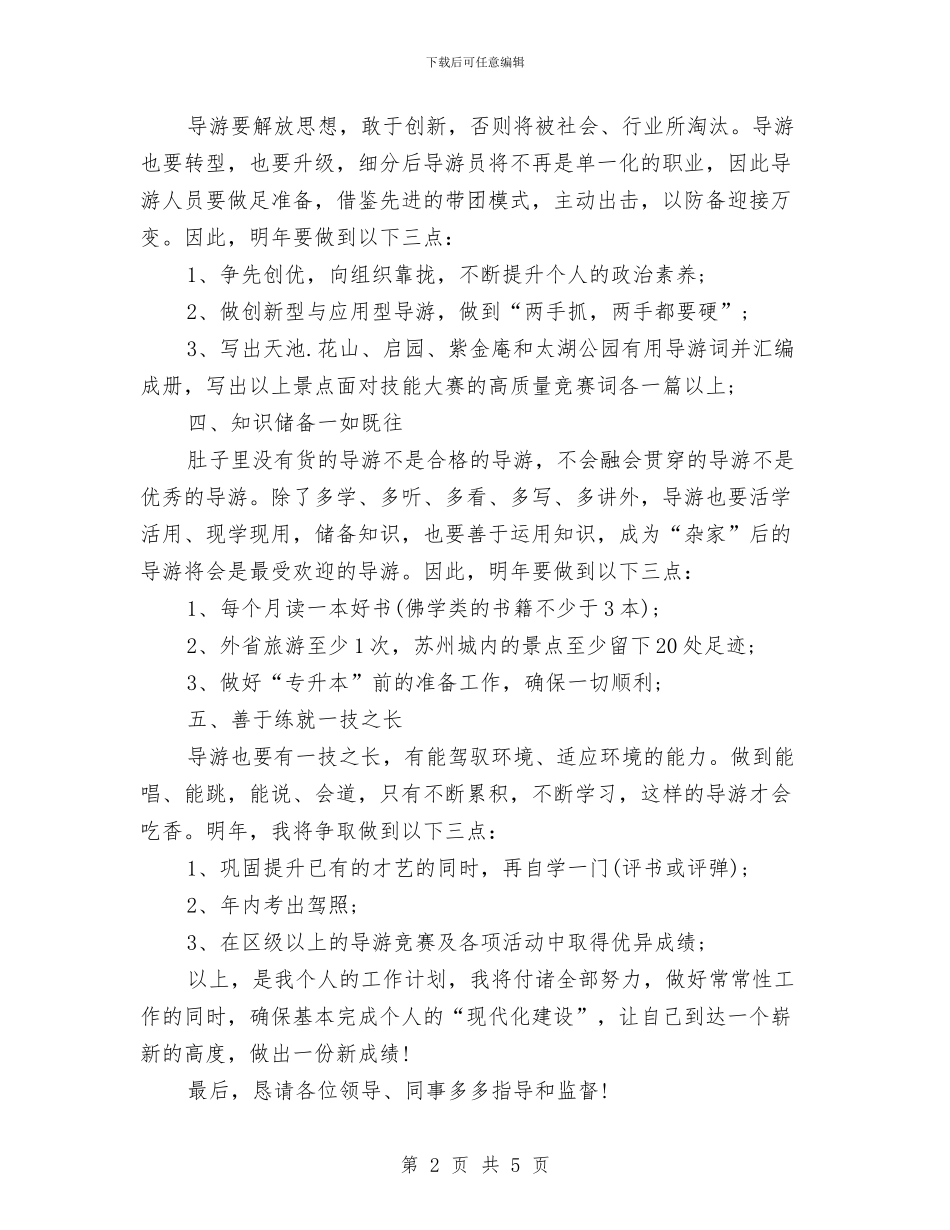 下载后可任意编辑

导游要解放思想，敢于创新，否则将被社会、行业所淘汰。导游也要转型，也要升级，细分后导游员将不再是单一化的职业，因此导游人员要做足准备，借鉴先进的带团模式，主动出击，以防备迎接万变。因此，明年要做到以下三点：

1、争先创优，向组织靠拢，不断提升个人的政治素养；

2、做创新型与应用型导游，做到“两手抓，两手都要硬”；

3、写出天池.花山、启园、紫金庵和太湖公园有用导游词并汇编成册，写出以上景点面对技能大赛的高质量竞赛词各一篇以上；

四、知识储备一如既往

肚子里没有货的导游不是合格的导游，不会融会贯穿的导游不是优秀的导游。除了多学、多听、多看、多写、多讲外，导游也要活学活用、现学现用，储备知识，也要善于运用知识，成为“杂家”后的导游将会是最受欢迎的导游。因此，明年要做到以下三点：

1、每个月读一本好书(佛学类的书籍不少于3本)；

2、外省旅游至少1次，苏州城内的景点至少留下20处足迹；

3、做好“专升本”前的准备工作，确保一切顺利；

五、善于练就一技之长

导游也要有一技之长，有能驾驭环境、适应环境的能力。做到能唱、能跳，能说、会道，只有不断累积，不断学习，这样的导游才会吃香。明年，我将争取做到以下三点：

1、巩固提升已有的才艺的同时，再自学一门(评书或评弹)；

2、年内考出驾照；

3、在区级以上的导游竞赛及各项活动中取得优异成绩；

以上，是我个人的工作计划，我将付诸全部努力，做好常常性工作的同时，确保基本完成个人的“现代化建设”，让自己到达一个崭新的高度，做出一份新成绩！

最后，恳请各位领导、同事多多指导和监督！

第 2 页 共 5 页